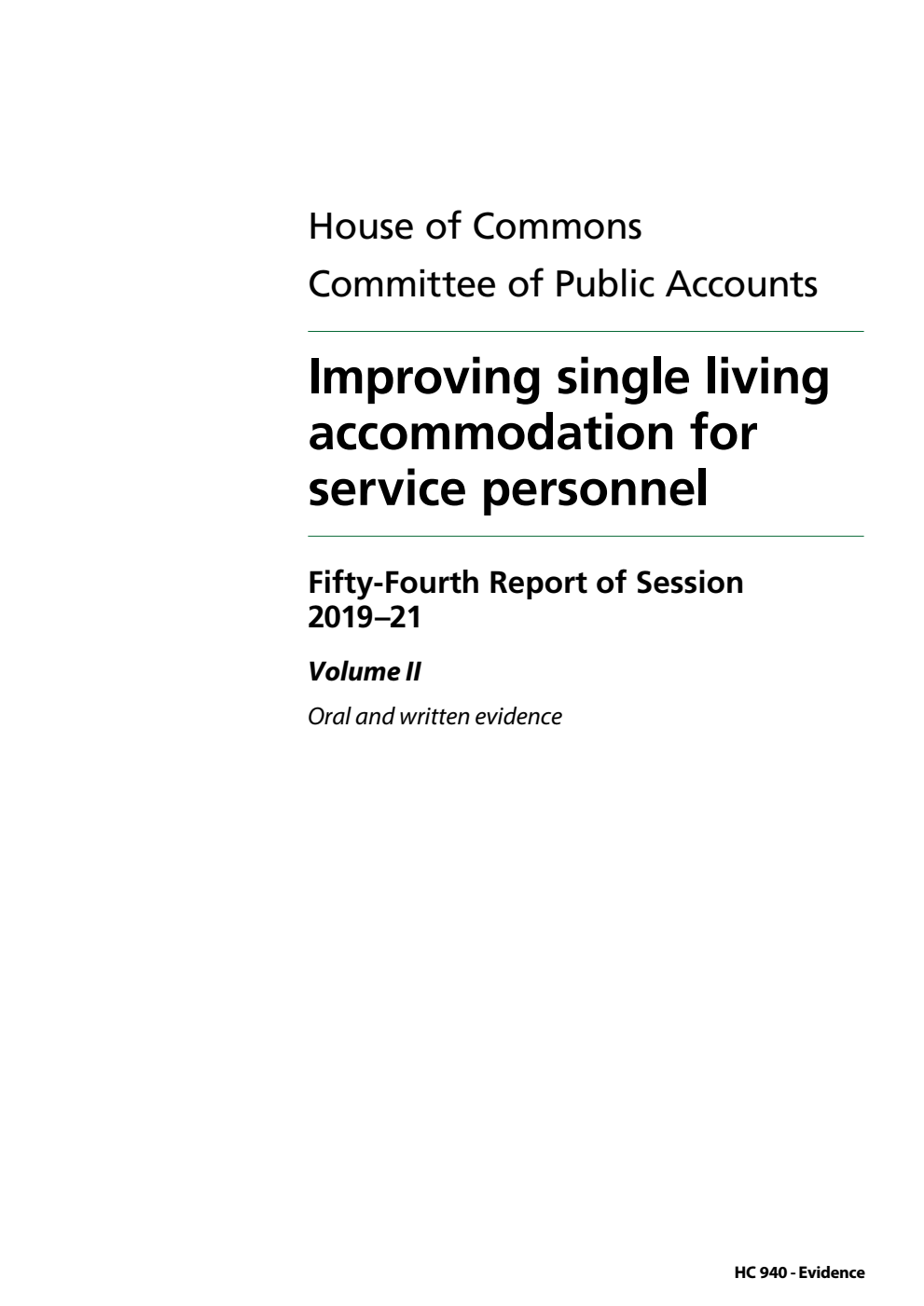 House of Commons
Committee of Public Accounts

Improving single living accommodation for service personnel

Fifty-Fourth Report of Session 2019–21

Volume II

Oral and written evidence

HC 940 - Evidence